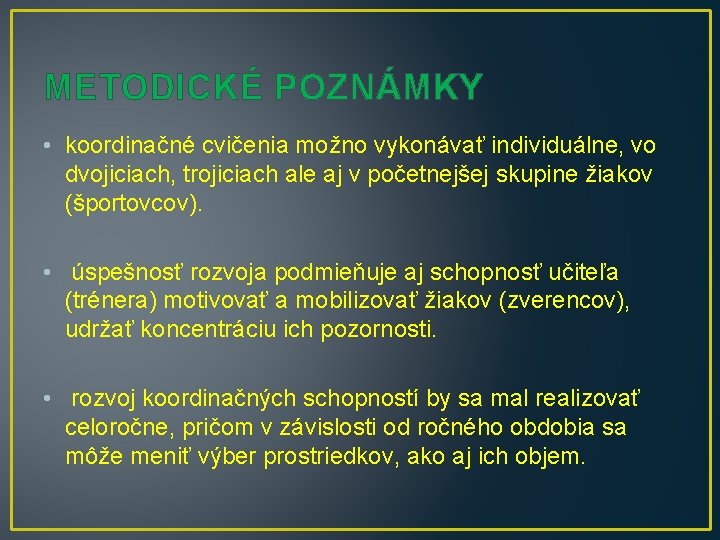 METODICKÉ POZNÁMKY

• koordinačné cvičenia možno vykonávať individuálne, vo dvojiciach, trojiciach ale aj v početnejšej skupine žiakov (športovcov).

• úspešnosť rozvoja podmieňuje aj schopnosť učiteľa (trénera) motivovať a mobilizovať žiakov (zverencov), udržať koncentráciu ich pozornosti.

• rozvoj koordinačných schopností by sa mal realizovať celoročne, pričom v závislosti od ročného obdobia sa môže meniť výber prostriedkov, ako aj ich objem.